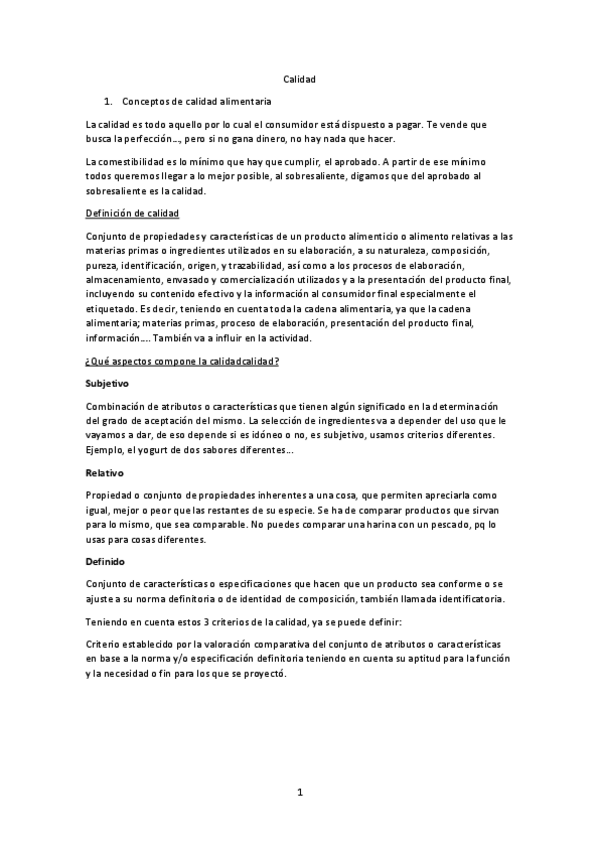 Calidad

1. Conceptos de calidad alimentaria

La calidad es todo aquello por lo cual el consumidor está dispuesto a pagar. Te vende que busca la perfección…, pero si no gana dinero, no hay nada que hacer.

La comestibilidad es lo mínimo que hay que cumplir, el aprobado. A partir de ese mínimo todos queremos llegar a lo mejor posible, al sobresaliente, digamos que del aprobado al sobresaliente es la calidad.

Definición de calidad

Conjunto de propiedades y características de un producto alimenticio o alimento relativas a las materias primas o ingredientes utilizados en su elaboración, a su naturaleza, composición, pureza, identificación, origen, y trazabilidad, así como a los procesos de elaboración, almacenamiento, envasado y comercialización utilizados y a la presentación del producto final, incluyendo su contenido efectivo y la información al consumidor final especialmente el etiquetado. Es decir, teniendo en cuenta toda la cadena alimentaria, ya que la cadena alimentaria; materias primas, proceso de elaboración, presentación del producto final, información…. También va a influir en la actividad.

¿Qué aspectos compone la calidadcalidad?

Subjetivo

Combinación de atributos o características que tienen algún significado en la determinación del grado de aceptación del mismo. La selección de ingredientes va a depender del uso que le vayamos a dar, de eso depende si es idóneo o no, es subjetivo, usamos criterios diferentes. Ejemplo, el yogurt de dos sabores diferentes…

Relativo

Propiedad o conjunto de propiedades inherentes a una cosa, que permiten apreciarla como igual, mejor o peor que las restantes de su especie. Se ha de comparar productos que sirvan para lo mismo, que sea comparable. No puedes comparar una harina con un pescado, pq lo usas para cosas diferentes.

Definido

Conjunto de características o especificaciones que hacen que un producto sea conforme o se ajuste a su norma definitoria o de identidad de composición, también llamada identificatoria.

Teniendo en cuenta estos 3 criterios de la calidad, ya se puede definir:

Criterio establecido por la valoración comparativa del conjunto de atributos o características en base a la norma y/o especificación definitoria teniendo en cuenta su aptitud para la función y la necesidad o fin para los que se proyectó.

1